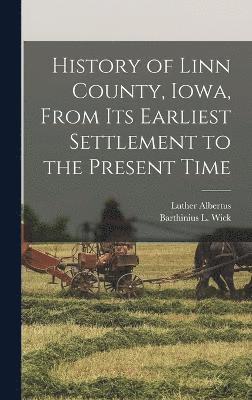 History of Linn County, Iowa, From Its Earliest Settlement to the Present Time

Luther Albertus
Barthinius L. Wick